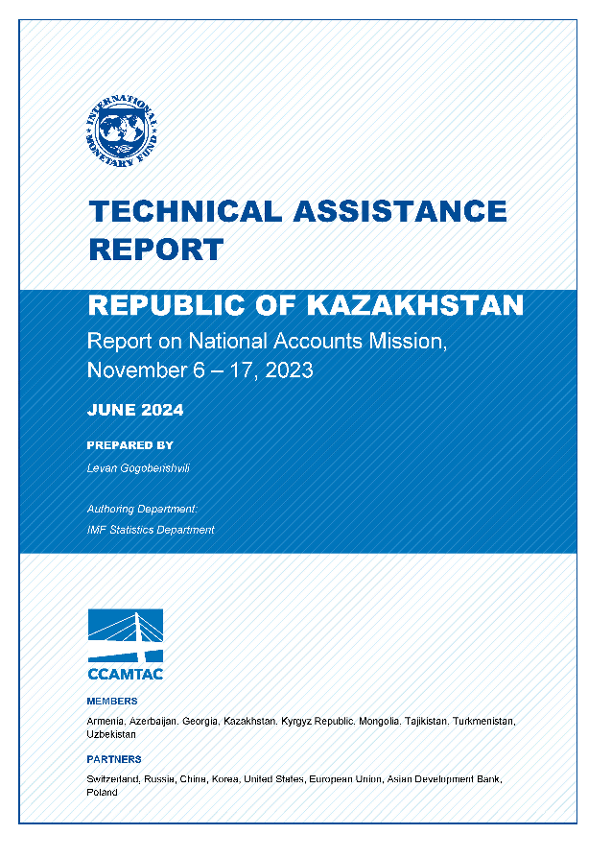 INTERNATIONAL MONETARY FUND

TECHNICAL ASSISTANCE REPORT

REPUBLIC OF KAZAKHSTAN

Report on National Accounts Mission, November 6 – 17, 2023

JUNE 2024

PREPARED BY

Levan Gogoberishvili

Authoring Department:

IMF Statistics Department

CCAMTAC

MEMBERS

Armenia, Azerbaijan, Georgia, Kazakhstan, Kyrgyz Republic, Mongolia, Tajikistan, Turkmenistan, Uzbekistan

PARTNERS

Switzerland, Russia, China, Korea, United States, European Union, Asian Development Bank, Poland